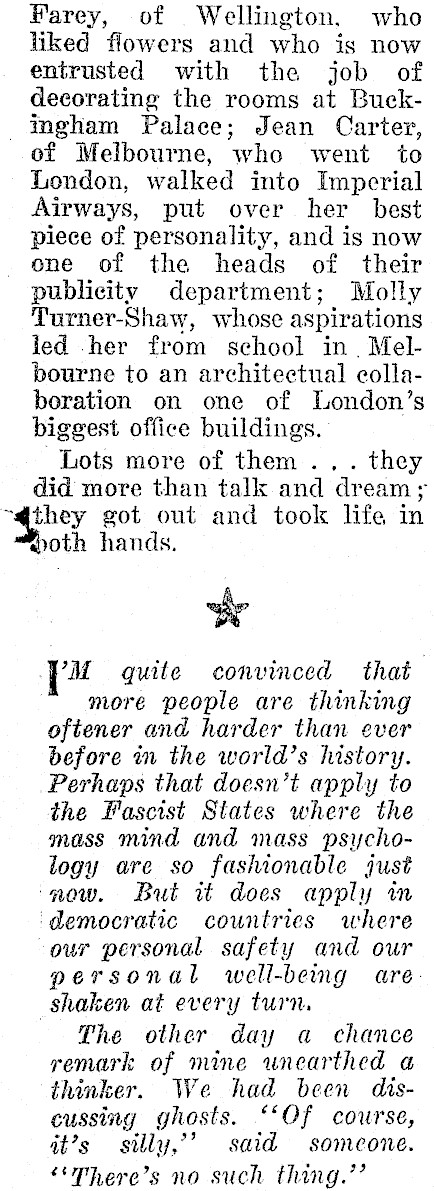 Farey, of Wellington, who liked flowers and who is now entrusted with the job of decorating the rooms at Buckingham Palace; Jean Carter, of Melbourne, who went to London, walked into Imperial Airways, put over her best piece of personality, and is now one of the heads of their publicity department; Molly Turner-Shaw, whose aspirations led her from school in Melbourne to an architectual collaboration on one of London's biggest office buildings.

Lots more of them . . . they did more than talk and dream; they got out and took life in both hands.

I'M quite convinced that more people are thinking oftener and harder than ever before in the world's history. Perhaps that doesn't apply to the Fascist States where the mass mind and mass psychology are so fashionable just now. But it does apply in democratic countries where our personal safety and our personal well-being are shaken at every turn.

The other day a chance remark of mine unearthed a thinker. We had been discussing ghosts. "Of course, it's silly," said someone. "There's no such thing."